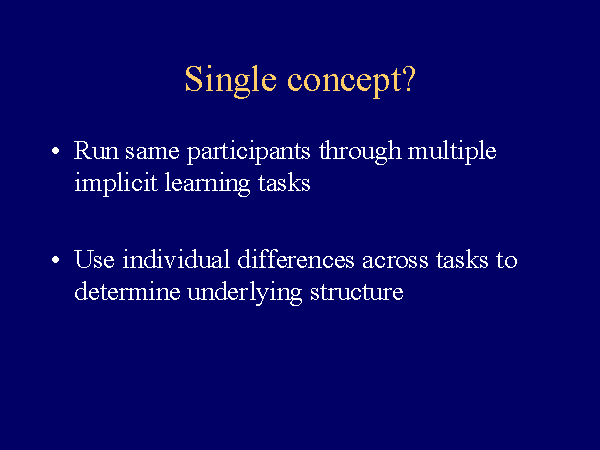 Single concept?

• Run same participants through multiple implicit learning tasks

• Use individual differences across tasks to determine underlying structure